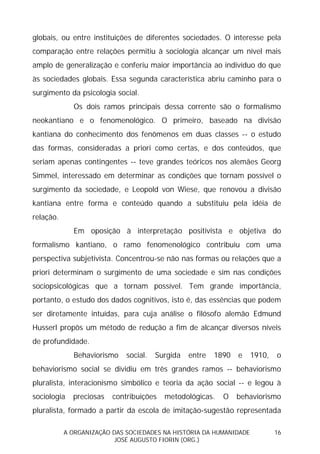 globais, ou entre instituições de diferentes sociedades. O interesse pela comparação entre relações permitiu à sociologia alcançar um nível mais amplo de generalização e conferiu maior importância ao indivíduo do que às sociedades globais. Essa segunda característica abriu caminho para o surgimento da psicologia social.

Os dois ramos principais dessa corrente são o formalismo neokantiano e o fenomenológico. O primeiro, baseado na divisão kantiana do conhecimento dos fenômenos em duas classes -- o estudo das formas, consideradas a priori como certas, e dos conteúdos, que seriam apenas contingentes -- teve grandes teóricos nos alemães Georg Simmel, interessado em determinar as condições que tornam possível o surgimento da sociedade, e Leopold von Wiese, que renovou a divisão kantiana entre forma e conteúdo quando a substituiu pela idéia de relação.

Em oposição à interpretação positivista e objetiva do formalismo kantiano, o ramo fenomenológico contribuiu com uma perspectiva subjetivista. Concentrou-se não nas formas ou relações que a priori determinam o surgimento de uma sociedade e sim nas condições sociopsicológicas que a tornam possível. Tem grande importância, portanto, o estudo dos dados cognitivos, isto é, das essências que podem ser diretamente intuídas, para cuja análise o filósofo alemão Edmund Husserl propôs um método de redução a fim de alcançar diversos níveis de profundidade.

Behaviorismo social. Surgida entre 1890 e 1910, o behaviorismo social se dividiu em três grandes ramos -- behaviorismo pluralista, interacionismo simbólico e teoria da ação social -- e legou à sociologia preciosas contribuições metodológicas. O behaviorismo pluralista, formado a partir da escola de imitação-sugestão representada

A ORGANIZAÇÃO DAS SOCIEDADES NA HISTÓRIA DA HUMANIDADE
JOSÉ AUGUSTO FIORIN (ORG.)
16